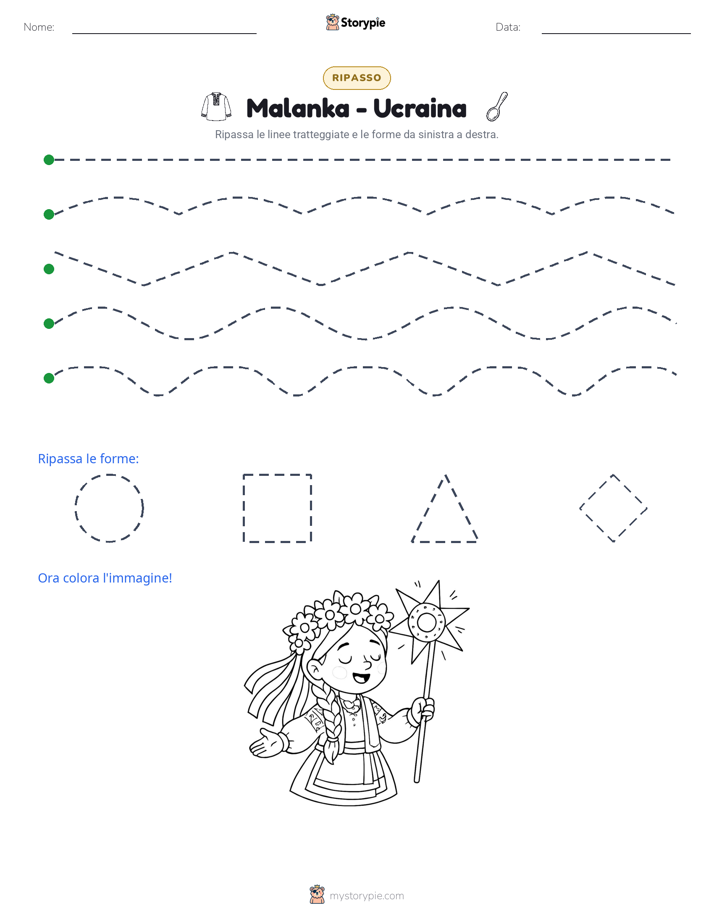 Nome: ____ Storypie Data: ____

RIPASSO

Malanka - Ucraina

Ripassa le linee tratteggiate e le forme da sinistra a destra.

Ripassa le forme:

Ora colora l'immagine!

mystorypie.com